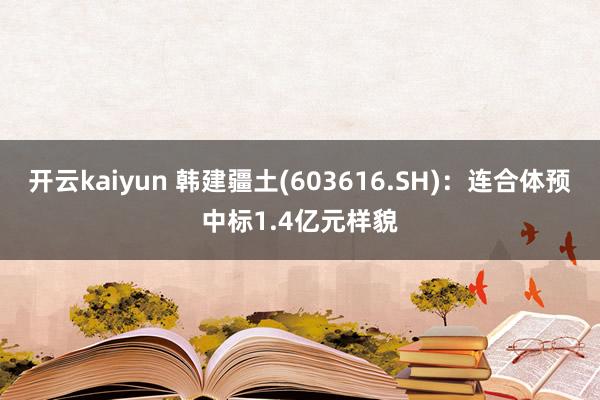 开云kaiyun 韩建疆土(603616.SH)：连合体预中标1.4亿元样貌